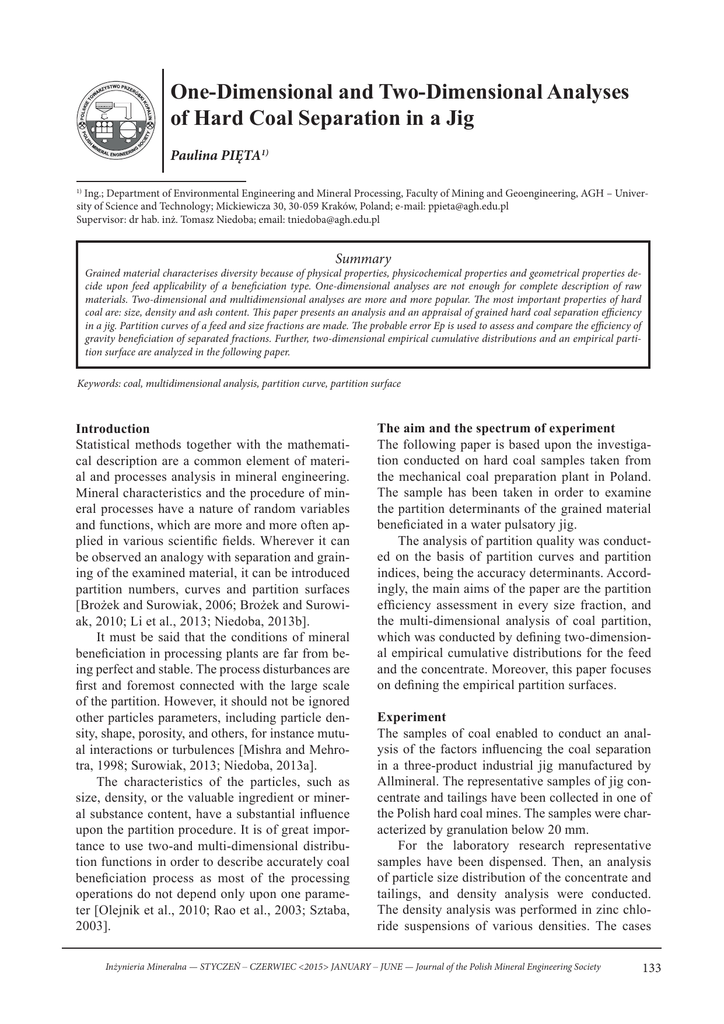 POLSKIE TOWARZYSTWO PRZERÓBKI KOPALIN
POLISH MINERAL ENGINEERING SOCIETY

One-Dimensional and Two-Dimensional Analyses of Hard Coal Separation in a Jig

Paulina PIĘTA$^{1)}$

$^{1)}$ Ing.; Department of Environmental Engineering and Mineral Processing, Faculty of Mining and Geoengineering, AGH – University of Science and Technology; Mickiewicza 30, 30-059 Kraków, Poland; e-mail: ppieta@agh.edu.pl
Supervisor: dr hab. inż. Tomasz Niedoba; email: tniedoba@agh.edu.pl

Summary
Grained material characterises diversity because of physical properties, physicochemical properties and geometrical properties decide upon feed applicability of a beneficiation type. One-dimensional analyses are not enough for complete description of raw materials. Two-dimensional and multidimensional analyses are more and more popular. The most important properties of hard coal are: size, density and ash content. This paper presents an analysis and an appraisal of grained hard coal separation efficiency in a jig. Partition curves of a feed and size fractions are made. The probable error Ep is used to assess and compare the efficiency of gravity beneficiation of separated fractions. Further, two-dimensional empirical cumulative distributions and an empirical partition surface are analyzed in the following paper.

Keywords: coal, multidimensional analysis, partition curve, partition surface

Introduction
Statistical methods together with the mathematical description are a common element of material and processes analysis in mineral engineering. Mineral characteristics and the procedure of mineral processes have a nature of random variables and functions, which are more and more often applied in various scientific fields. Wherever it can be observed an analogy with separation and graining of the examined material, it can be introduced partition numbers, curves and partition surfaces [Brożek and Surowiak, 2006; Brożek and Surowiak, 2010; Li et al., 2013; Niedoba, 2013b].

It must be said that the conditions of mineral beneficiation in processing plants are far from being perfect and stable. The process disturbances are first and foremost connected with the large scale of the partition. However, it should not be ignored other particles parameters, including particle density, shape, porosity, and others, for instance mutual interactions or turbulences [Mishra and Mehrotra, 1998; Surowiak, 2013; Niedoba, 2013a].

The characteristics of the particles, such as size, density, or the valuable ingredient or mineral substance content, have a substantial influence upon the partition procedure. It is of great importance to use two-and multi-dimensional distribution functions in order to describe accurately coal beneficiation process as most of the processing operations do not depend only upon one parameter [Olejnik et al., 2010; Rao et al., 2003; Sztaba, 2003].

The aim and the spectrum of experiment
The following paper is based upon the investigation conducted on hard coal samples taken from the mechanical coal preparation plant in Poland. The sample has been taken in order to examine the partition determinants of the grained material beneficiated in a water pulsatory jig.

The analysis of partition quality was conducted on the basis of partition curves and partition indices, being the accuracy determinants. Accordingly, the main aims of the paper are the partition efficiency assessment in every size fraction, and the multi-dimensional analysis of coal partition, which was conducted by defining two-dimensional empirical cumulative distributions for the feed and the concentrate. Moreover, this paper focuses on defining the empirical partition surfaces.

Experiment
The samples of coal enabled to conduct an analysis of the factors influencing the coal separation in a three-product industrial jig manufactured by Allmineral. The representative samples of jig concentrate and tailings have been collected in one of the Polish hard coal mines. The samples were characterized by granulation below 20 mm.

For the laboratory research representative samples have been dispensed. Then, an analysis of particle size distribution of the concentrate and tailings, and density analysis were conducted. The density analysis was performed in zinc chloride suspensions of various densities. The cases

Inżynieria Mineralna — STYCZEŃ – CZERWIEC <2015> JANUARY – JUNE — Journal of the Polish Mineral Engineering Society 133